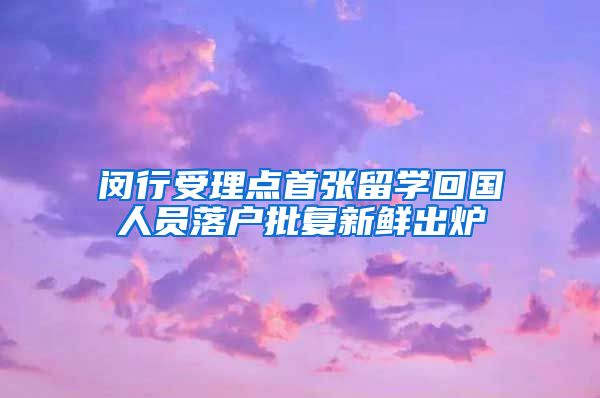 闵行受理点首张留学回国人员落户批复新鲜出炉